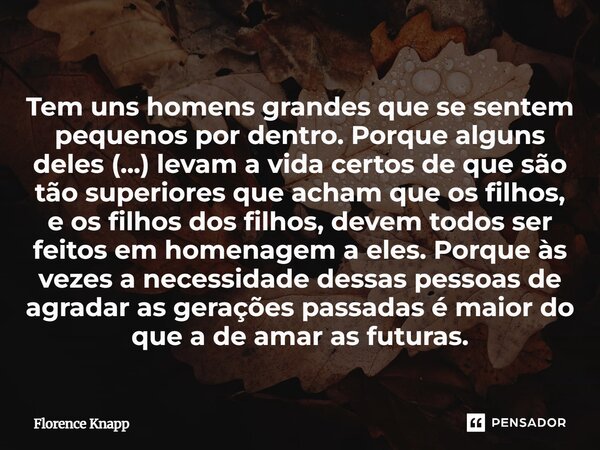 Tem uns homens grandes que se sentem pequenos por dentro. Porque alguns deles (...) levam a vida certos de que são tão superiores que acham que os filhos, e os filhos dos filhos, devem todos ser feitos em homenagem a eles. Porque às vezes a necessidade dessas pessoas de agradar as gerações passadas é maior do que a de amar as futuras.

Florence Knapp

PENSADOR